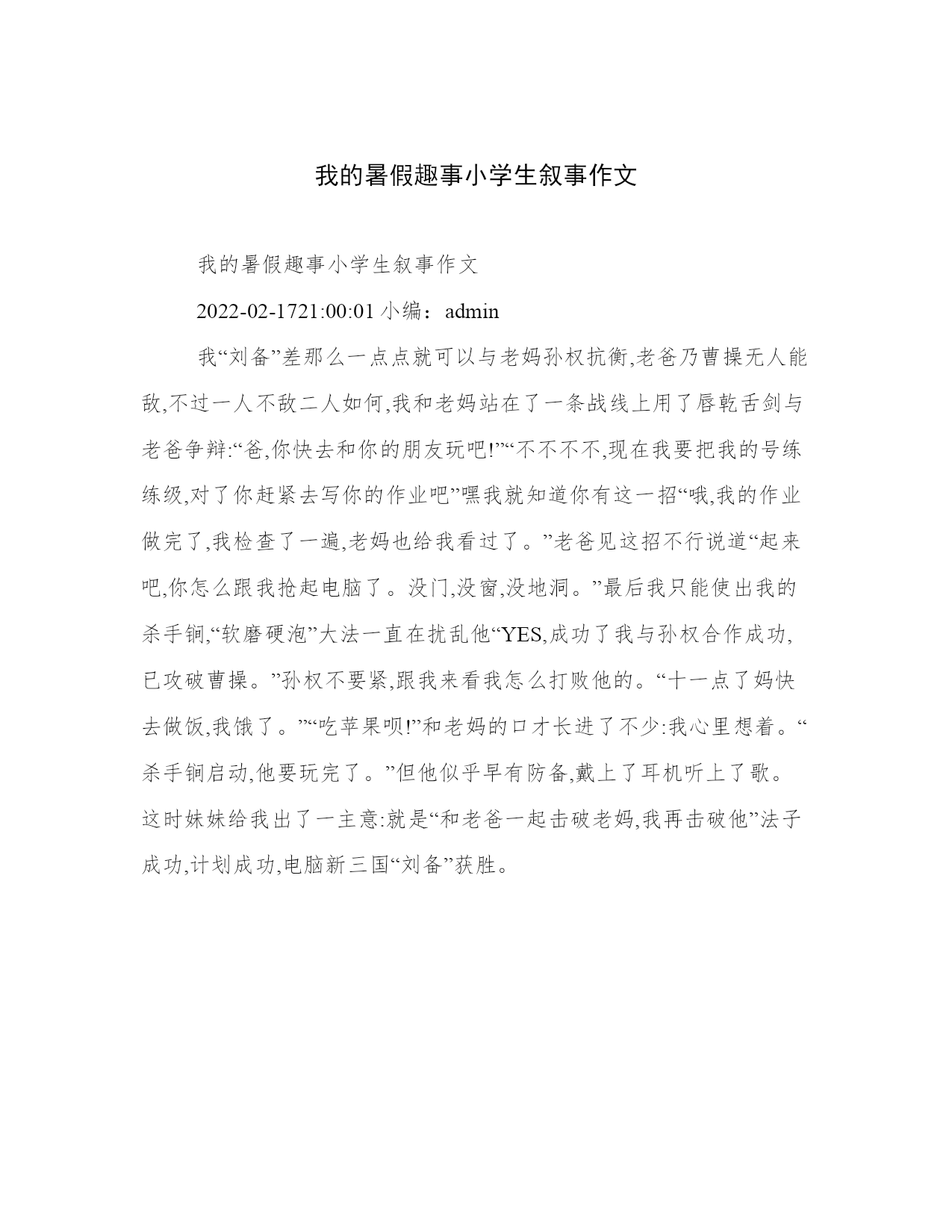 我的暑假趣事小学生叙事作文

我的暑假趣事小学生叙事作文

2022-02-1721:00:01 小编：admin

我“刘备”差那么一点点就可以与老妈孙权抗衡,老爸乃曹操无人能敌,不过一人不敌二人如何,我和老妈站在了一条战线上用了唇乾舌剑与老爸争辩:“爸,你快去和你的朋友玩吧!”“不不不不,现在我要把我的号练练级,对了你赶紧去写你的作业吧”嘿我就知道你有这一招“哦,我的作业做完了,我检查了一遍,老妈也给我看过了。”老爸见这招不行说道“起来吧,你怎么跟我抢起电脑了。没门,没窗,没地洞。”最后我只能使出我的杀手锏,“软磨硬泡”大法一直在扰乱他“YES,成功了我与孙权合作成功,已攻破曹操。”孙权不要紧,跟我来看我怎么打败他的。“十一点了妈快去做饭,我饿了。”“吃苹果呗!”和老妈的口才长进了不少:我心里想着。“杀手锏启动,他要玩完了。”但他似乎早有防备,戴上了耳机听上了歌。这时妹妹给我出了一主意:就是“和老爸一起击破老妈,我再击破他”法子成功,计划成功,电脑新三国“刘备”获胜。